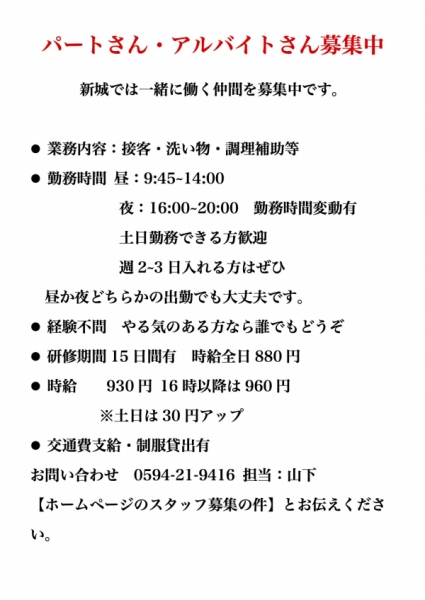 パートさん・アルバイトさん募集中

新城では一緒に働く仲間を募集中です。

● 業務内容：接客・洗い物・調理補助等

● 勤務時間 昼：9:45~14:00

夜：16:00~20:00　勤務時間変動有

土日勤務できる方歓迎

週 2~3 日入れる方はぜひ

昼か夜どちらかの出勤でも大丈夫です。

● 経験不問　やる気のある方なら誰でもどうぞ

● 研修期間 15 日間有　時給全日 880 円

● 時給　　930 円 16 時以降は 960 円

※土日は 30 円アップ

● 交通費支給・制服貸出有

お問い合わせ　0594-21-9416 担当：山下

【ホームページのスタッフ募集の件】とお伝えください。